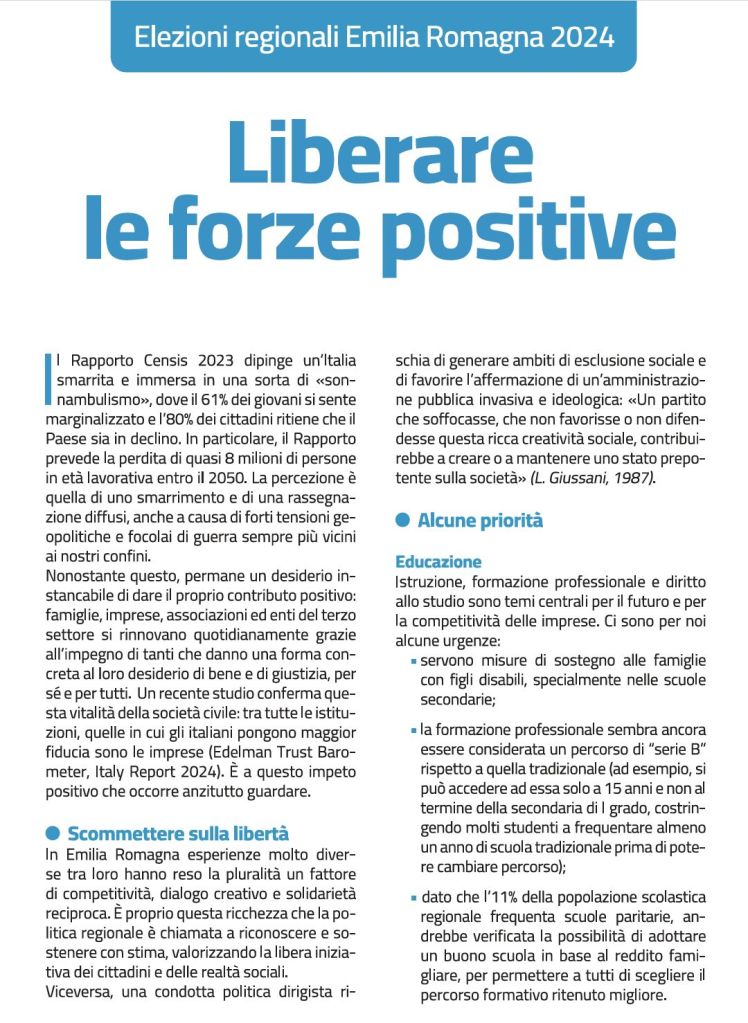 Elezioni regionali Emilia Romagna 2024

Liberare le forze positive

Il Rapporto Censis 2023 dipinge un'Italia smarrita e immersa in una sorta di «sonnambulismo», dove il 61% dei giovani si sente marginalizzato e l'80% dei cittadini ritiene che il Paese sia in declino. In particolare, il Rapporto prevede la perdita di quasi 8 milioni di persone in età lavorativa entro il 2050. La percezione è quella di uno smarrimento e di una rassegnazione diffusi, anche a causa di forti tensioni geopolitiche e focolai di guerra sempre più vicini ai nostri confini.
Nonostante questo, permane un desiderio instancabile di dare il proprio contributo positivo: famiglie, imprese, associazioni ed enti del terzo settore si rinnovano quotidianamente grazie all'impegno di tanti che danno una forma concreta al loro desiderio di bene e di giustizia, per sé e per tutti. Un recente studio conferma questa vitalità della società civile: tra tutte le istituzioni, quelle in cui gli italiani pongono maggior fiducia sono le imprese (Edelman Trust Barometer, Italy Report 2024). È a questo impeto positivo che occorre anzitutto guardare.

Scommettere sulla libertà
In Emilia Romagna esperienze molto diverse tra loro hanno reso la pluralità un fattore di competitività, dialogo creativo e solidarietà reciproca. È proprio questa ricchezza che la politica regionale è chiamata a riconoscere e sostenere con stima, valorizzando la libera iniziativa dei cittadini e delle realtà sociali.
Viceversa, una condotta politica dirigista rischia di generare ambiti di esclusione sociale e di favorire l'affermazione di un'amministrazione pubblica invasiva e ideologica: «Un partito che soffocasse, che non favorisse o non difendesse questa ricca creatività sociale, contribuirebbe a creare o a mantenere uno stato prepotente sulla società» (L. Giussani, 1987).

Alcune priorità

Educazione
Istruzione, formazione professionale e diritto allo studio sono temi centrali per il futuro e per la competitività delle imprese. Ci sono per noi alcune urgenze:
▪ servono misure di sostegno alle famiglie con figli disabili, specialmente nelle scuole secondarie;
▪ la formazione professionale sembra ancora essere considerata un percorso di "serie B" rispetto a quella tradizionale (ad esempio, si può accedere ad essa solo a 15 anni e non al termine della secondaria di I grado, costringendo molti studenti a frequentare almeno un anno di scuola tradizionale prima di potere cambiare percorso);
▪ dato che l'11% della popolazione scolastica regionale frequenta scuole paritarie, andrebbe verificata la possibilità di adottare un buono scuola in base al reddito famigliare, per permettere a tutti di scegliere il percorso formativo ritenuto migliore.